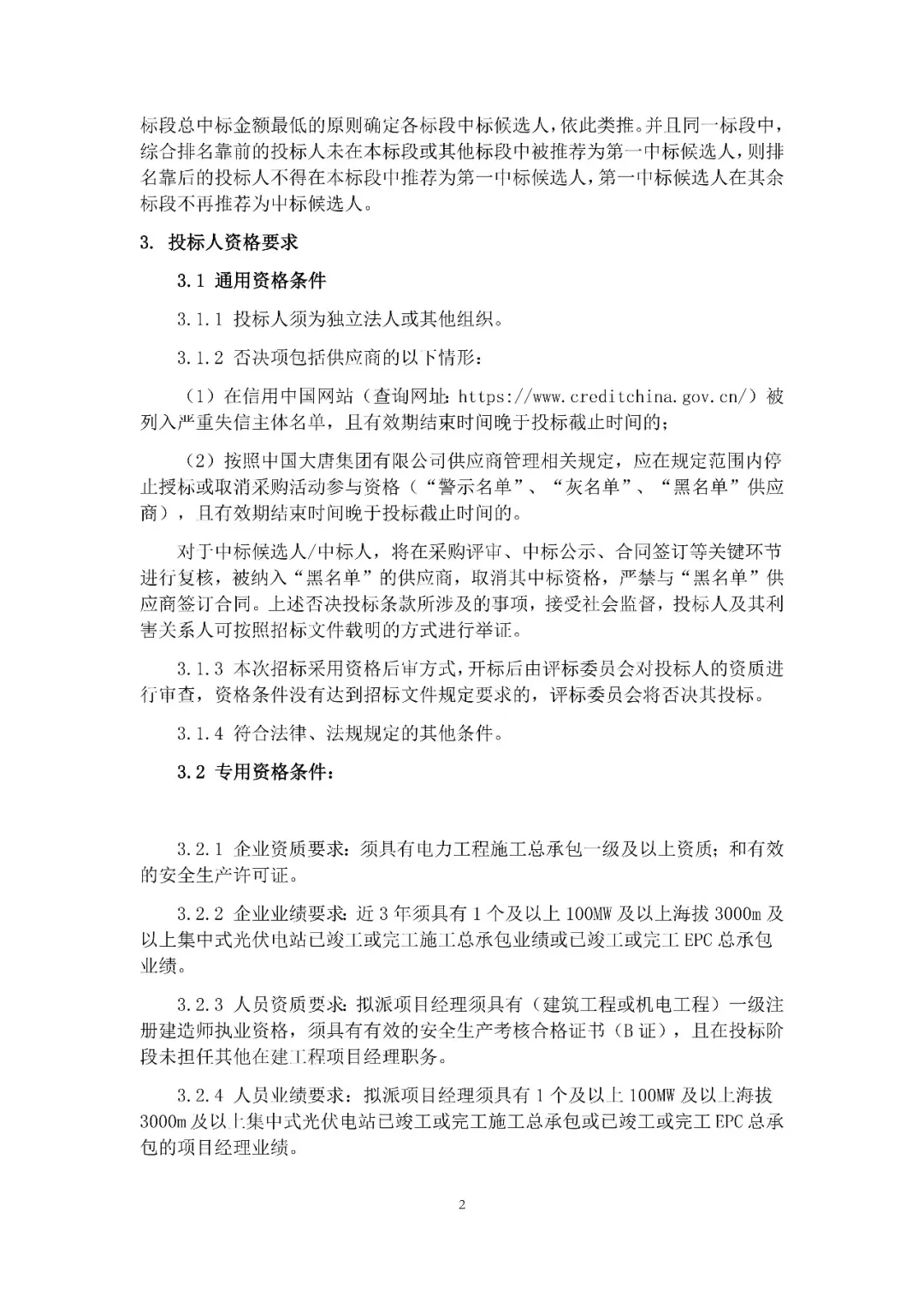 标段总中标金额最低的原则确定各标段中标候选人，依此类推。并且同一标段中，综合排名靠前的投标人未在本标段或其他标段中被推荐为第一中标候选人，则排名靠后的投标人不得在本标段中推荐为第一中标候选人，第一中标候选人在其余标段不再推荐为中标候选人。

3. 投标人资格要求

3.1 通用资格条件

3.1.1 投标人须为独立法人或其他组织。

3.1.2 否决项包括供应商的以下情形：

（1）在信用中国网站（查询网址：https://www.creditchina.gov.cn/）被列入严重失信主体名单，且有效期结束时间晚于投标截止时间的；

（2）按照中国大唐集团有限公司供应商管理相关规定，应在规定范围内停止授标或取消采购活动参与资格（“警示名单”、“灰名单”、“黑名单”供应商），且有效期结束时间晚于投标截止时间的。

对于中标候选人/中标人，将在采购评审、中标公示、合同签订等关键环节进行复核，被纳入“黑名单”的供应商，取消其中标资格，严禁与“黑名单”供应商签订合同。上述否决投标条款所涉及的事项，接受社会监督，投标人及其利害关系人可按照招标文件载明的方式进行举证。

3.1.3 本次招标采用资格后审方式，开标后由评标委员会对投标人的资质进行审查，资格条件没有达到招标文件规定要求的，评标委员会将否决其投标。

3.1.4 符合法律、法规规定的其他条件。

3.2 专用资格条件：

3.2.1 企业资质要求：须具有电力工程施工总承包一级及以上资质；和有效的安全生产许可证。

3.2.2 企业业绩要求：近3年须具有1个及以上100MW及以上海拔3000m及以上集中式光伏电站已竣工或完工施工总承包业绩或已竣工或完工EPC总承包业绩。

3.2.3 人员资质要求：拟派项目经理须具有（建筑工程或机电工程）一级注册建造师执业资格，须具有有效的安全生产考核合格证书（B证），且在投标阶段未担任其他在建工程项目经理职务。

3.2.4 人员业绩要求：拟派项目经理须具有1个及以上100MW及以上海拔3000m及以上集中式光伏电站已竣工或完工施工总承包或已竣工或完工EPC总承包的项目经理业绩。

2